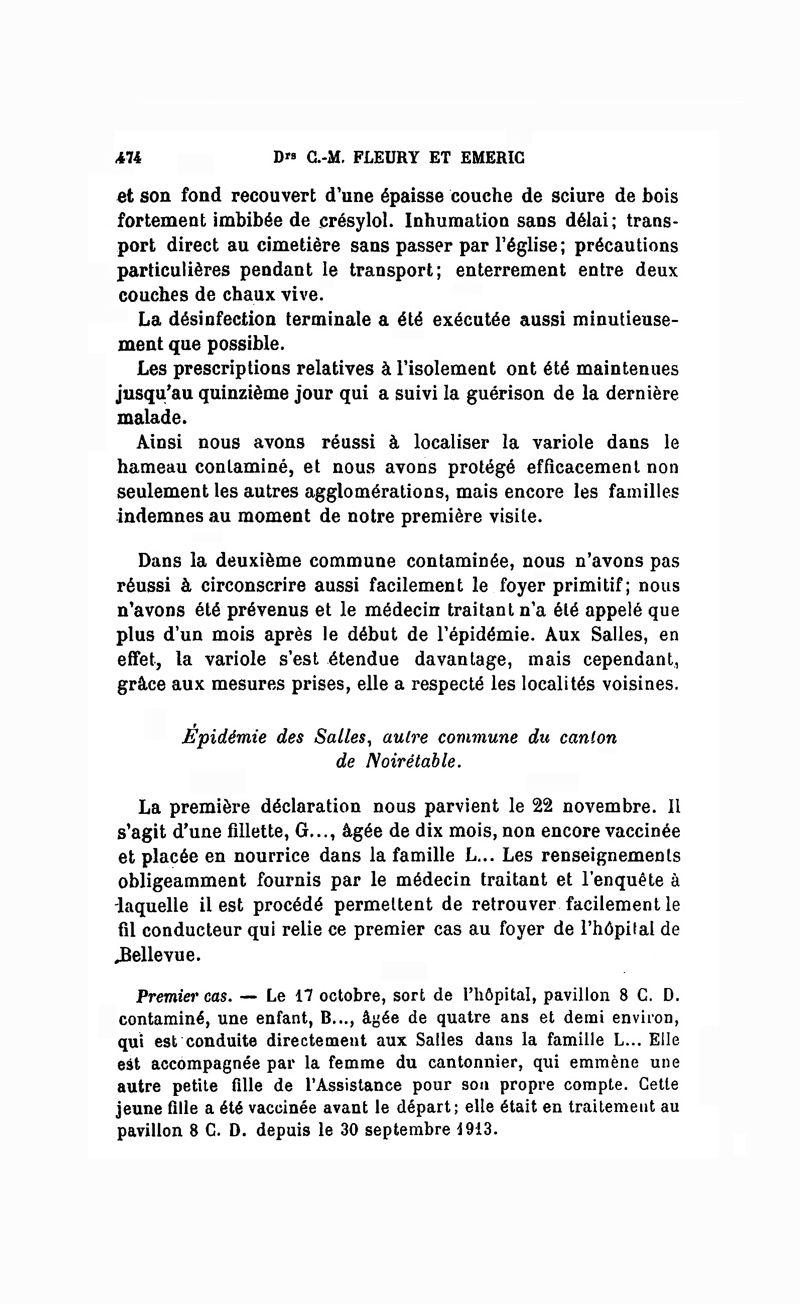 474 Drs C.-M. FLEURY ET EMERIC

et son fond recouvert d'une épaisse couche de sciure de bois fortement imbibée de crésylol. Inhumation sans délai; transport direct au cimetière sans passer par l'église; précautions particulières pendant le transport; enterrement entre deux couches de chaux vive.

La désinfection terminale a été exécutée aussi minutieusement que possible.

Les prescriptions relatives à l'isolement ont été maintenues jusqu'au quinzième jour qui a suivi la guérison de la dernière malade.

Ainsi nous avons réussi à localiser la variole dans le hameau contaminé, et nous avons protégé efficacement non seulement les autres agglomérations, mais encore les familles indemnes au moment de notre première visite.

Dans la deuxième commune contaminée, nous n'avons pas réussi à circonscrire aussi facilement le foyer primitif; nous n'avons été prévenus et le médecin traitant n'a été appelé que plus d'un mois après le début de l'épidémie. Aux Salles, en effet, la variole s'est étendue davantage, mais cependant, grâce aux mesures prises, elle a respecté les localités voisines.

Épidémie des Salles, autre commune du canton de Noirétable.

La première déclaration nous parvient le 22 novembre. Il s'agit d'une fillette, G..., âgée de dix mois, non encore vaccinée et placée en nourrice dans la famille L... Les renseignements obligeamment fournis par le médecin traitant et l'enquête à laquelle il est procédé permettent de retrouver facilement le fil conducteur qui relie ce premier cas au foyer de l'hôpital de Bellevue.

Premier cas. — Le 17 octobre, sort de l'hôpital, pavillon 8 C. D. contaminé, une enfant, B..., âgée de quatre ans et demi environ, qui est conduite directement aux Salles dans la famille L... Elle est accompagnée par la femme du cantonnier, qui emmène une autre petite fille de l'Assistance pour son propre compte. Cette jeune fille a été vaccinée avant le départ; elle était en traitement au pavillon 8 C. D. depuis le 30 septembre 1913.